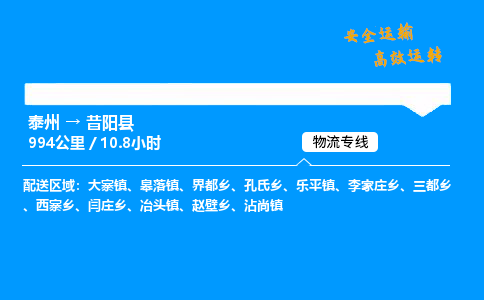 安全运输
高效运转

泰州 → 昔阳县
994公里 / 10.8小时

物流专线

配送区域：大寨镇、皋落镇、界都乡、孔氏乡、乐平镇、李家庄乡、三都乡、西寨乡、闫庄乡、冶头镇、赵壁乡、沾尚镇